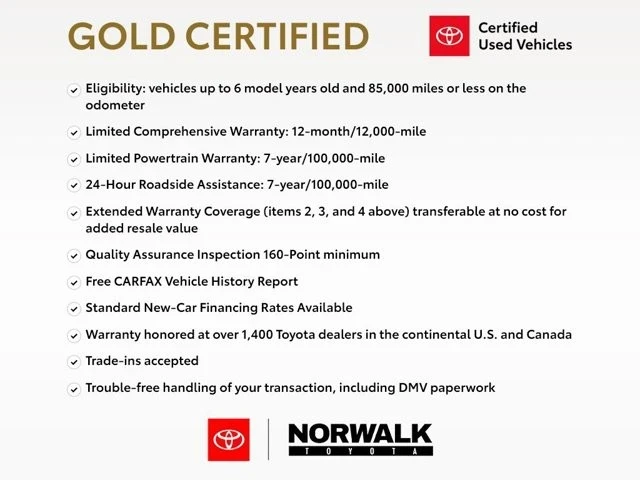 GOLD CERTIFIED

Certified
Used Vehicles

✓ Eligibility: vehicles up to 6 model years old and 85,000 miles or less on the odometer

✓ Limited Comprehensive Warranty: 12-month/12,000-mile

✓ Limited Powertrain Warranty: 7-year/100,000-mile

✓ 24-Hour Roadside Assistance: 7-year/100,000-mile

✓ Extended Warranty Coverage (items 2, 3, and 4 above) transferable at no cost for added resale value

✓ Quality Assurance Inspection 160-Point minimum

✓ Free CARFAX Vehicle History Report

✓ Standard New-Car Financing Rates Available

✓ Warranty honored at over 1,400 Toyota dealers in the continental U.S. and Canada

✓ Trade-ins accepted

✓ Trouble-free handling of your transaction, including DMV paperwork

NORWALK
TOYOTA